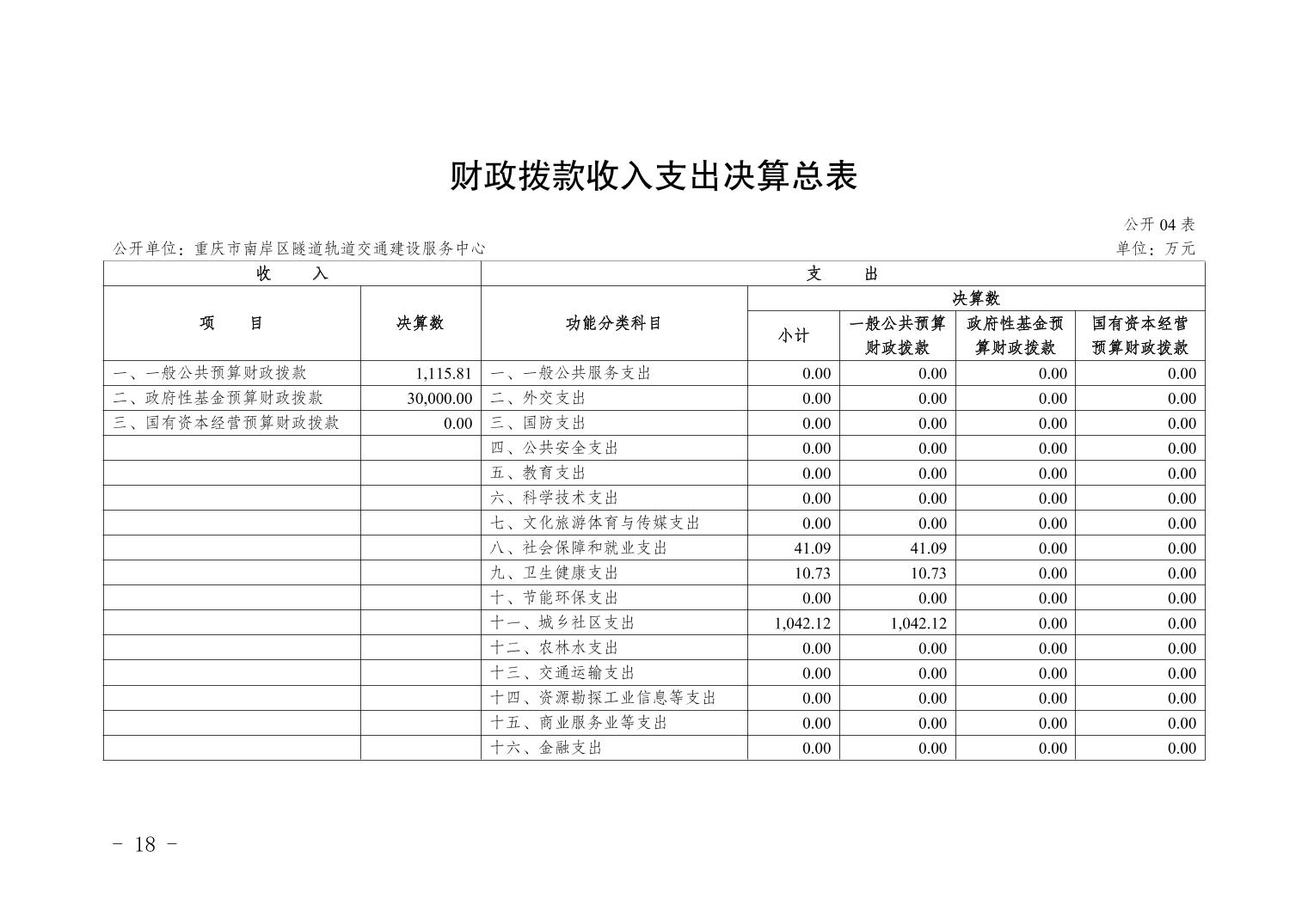 财政拨款收入支出决算总表

公开 04 表

公开单位：重庆市南岸区隧道轨道交通建设服务中心

单位：万元

| 收　　入 | | 支　　出 | | | | |
|---|---|---|---|---|---|---|
| 项　　目 | 决算数 | 功能分类科目 | 决算数 | | | |
| | | | 小计 | 一般公共预算财政拨款 | 政府性基金预算财政拨款 | 国有资本经营预算财政拨款 |
| 一、一般公共预算财政拨款 | 1,115.81 | 一、一般公共服务支出 | 0.00 | 0.00 | 0.00 | 0.00 |
| 二、政府性基金预算财政拨款 | 30,000.00 | 二、外交支出 | 0.00 | 0.00 | 0.00 | 0.00 |
| 三、国有资本经营预算财政拨款 | 0.00 | 三、国防支出 | 0.00 | 0.00 | 0.00 | 0.00 |
| | | 四、公共安全支出 | 0.00 | 0.00 | 0.00 | 0.00 |
| | | 五、教育支出 | 0.00 | 0.00 | 0.00 | 0.00 |
| | | 六、科学技术支出 | 0.00 | 0.00 | 0.00 | 0.00 |
| | | 七、文化旅游体育与传媒支出 | 0.00 | 0.00 | 0.00 | 0.00 |
| | | 八、社会保障和就业支出 | 41.09 | 41.09 | 0.00 | 0.00 |
| | | 九、卫生健康支出 | 10.73 | 10.73 | 0.00 | 0.00 |
| | | 十、节能环保支出 | 0.00 | 0.00 | 0.00 | 0.00 |
| | | 十一、城乡社区支出 | 1,042.12 | 1,042.12 | 0.00 | 0.00 |
| | | 十二、农林水支出 | 0.00 | 0.00 | 0.00 | 0.00 |
| | | 十三、交通运输支出 | 0.00 | 0.00 | 0.00 | 0.00 |
| | | 十四、资源勘探工业信息等支出 | 0.00 | 0.00 | 0.00 | 0.00 |
| | | 十五、商业服务业等支出 | 0.00 | 0.00 | 0.00 | 0.00 |
| | | 十六、金融支出 | 0.00 | 0.00 | 0.00 | 0.00 |

- 18 -